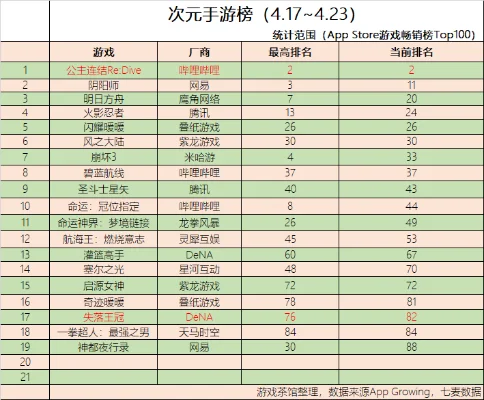 次元手游榜（4.17~4.23）

统计范围（App Store游戏畅销榜Top100）

|  | 游戏 | 厂商 | 最高排名 | 当前排名 |
|---|---|---|---|---|
| 1 | 公主连结Re:Dive | 哔哩哔哩 | 2 | 2 |
| 2 | 阴阳师 | 网易 | 3 | 11 |
| 3 | 明日方舟 | 鹰角网络 | 7 | 20 |
| 4 | 火影忍者 | 腾讯 | 13 | 24 |
| 5 | 闪耀暖暖 | 叠纸游戏 | 26 | 26 |
| 6 | 风之大陆 | 紫龙游戏 | 30 | 30 |
| 7 | 崩坏3 | 米哈游 | 4 | 33 |
| 8 | 碧蓝航线 | 哔哩哔哩 | 37 | 37 |
| 9 | 圣斗士星矢 | 腾讯 | 40 | 43 |
| 10 | 命运：冠位指定 | 哔哩哔哩 | 8 | 44 |
| 11 | 命运神界：梦境链接 | 龙拳风暴 | 26 | 49 |
| 12 | 航海王：燃烧意志 | 灵犀互娱 | 45 | 53 |
| 13 | 灌篮高手 | DeNA | 60 | 67 |
| 14 | 塞尔之光 | 星河互动 | 48 | 70 |
| 15 | 启源女神 | 紫龙游戏 | 72 | 72 |
| 16 | 奇迹暖暖 | 叠纸游戏 | 78 | 81 |
| 17 | 失落王冠 | DeNA | 76 | 82 |
| 18 | 一拳超人：最强之男 | 天马时空 | 84 | 84 |
| 19 | 神都夜行录 | 网易 | 30 | 88 |
| 20 |  |  |  |  |
| 21 |  |  |  |  |

游戏茶馆整理，数据来源App Growing，七麦数据